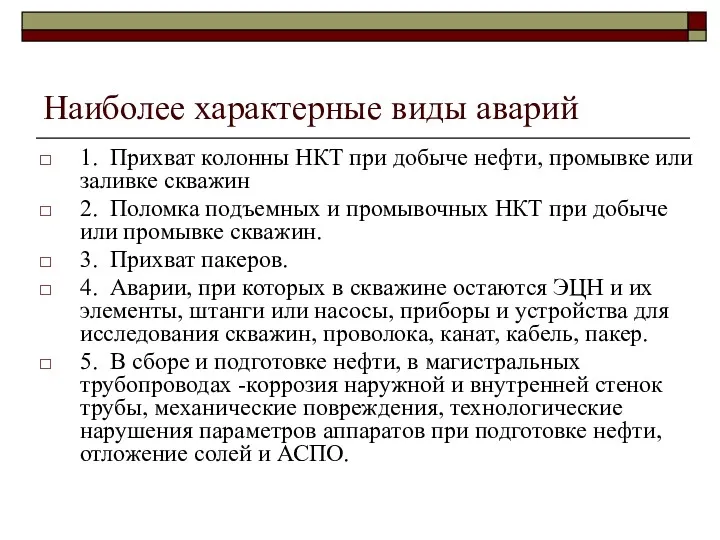 Наиболее характерные виды аварий

□ 1. Прихват колонны НКТ при добыче нефти, промывке или заливке скважин

□ 2. Поломка подъемных и промывочных НКТ при добыче или промывке скважин.

□ 3. Прихват пакеров.

□ 4. Аварии, при которых в скважине остаются ЭЦН и их элементы, штанги или насосы, приборы и устройства для исследования скважин, проволока, канат, кабель, пакер.

□ 5. В сборе и подготовке нефти, в магистральных трубопроводах -коррозия наружной и внутренней стенок трубы, механические повреждения, технологические нарушения параметров аппаратов при подготовке нефти, отложение солей и АСПО.